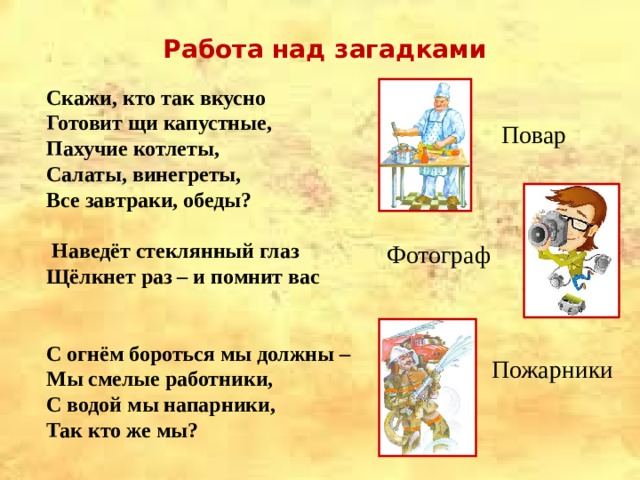 Работа над загадками

Скажи, кто так вкусно
Готовит щи капустные,
Пахучие котлеты,
Салаты, винегреты,
Все завтраки, обеды?

Повар

Наведёт стеклянный глаз
Щёлкнет раз – и помнит вас

Фотограф

С огнём бороться мы должны –
Мы смелые работники,
С водой мы напарники,
Так кто же мы?

Пожарники